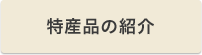 特産品の紹介